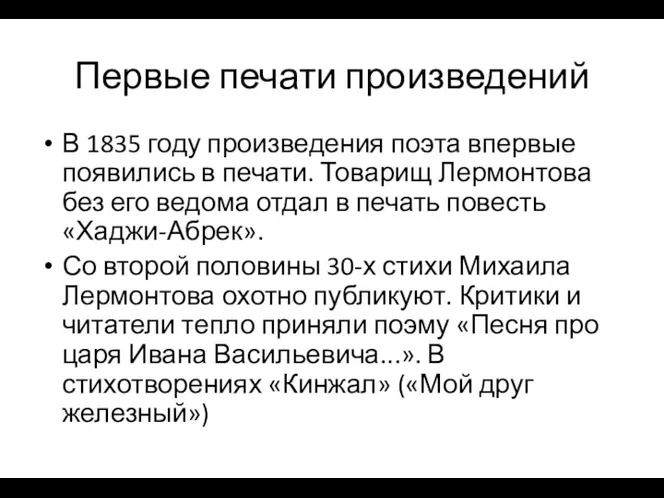 Первые печати произведений

• В 1835 году произведения поэта впервые появились в печати. Товарищ Лермонтова без его ведома отдал в печать повесть «Хаджи-Абрек».

• Со второй половины 30-х стихи Михаила Лермонтова охотно публикуют. Критики и читатели тепло приняли поэму «Песня про царя Ивана Васильевича...». В стихотворениях «Кинжал» («Мой друг железный»)